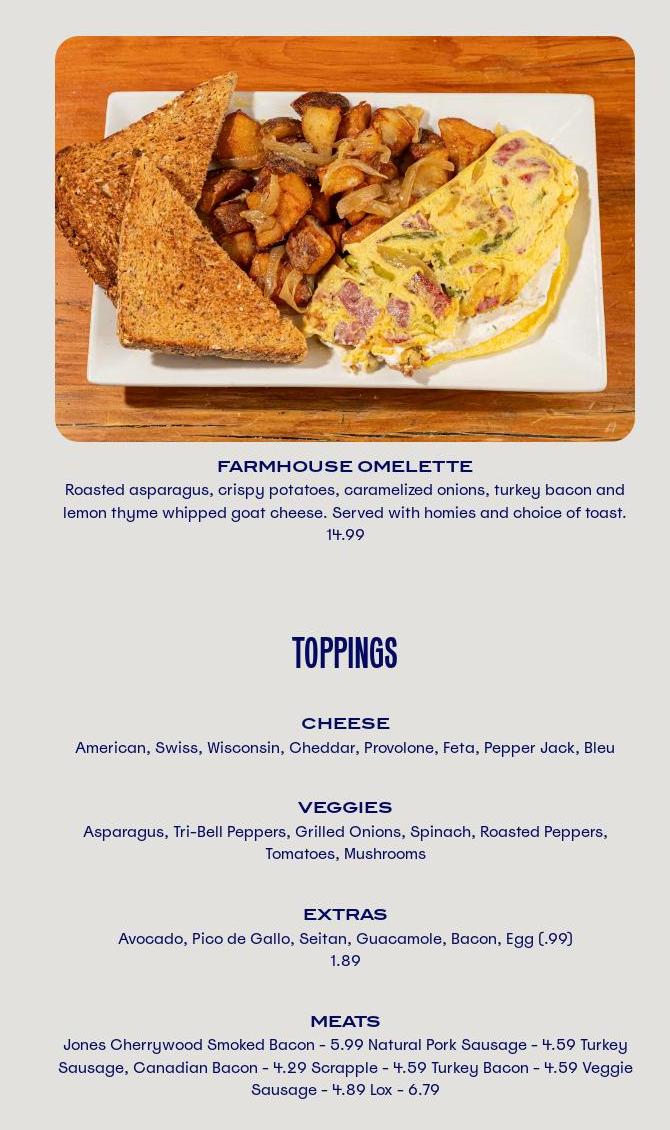 FARMHOUSE OMELETTE
Roasted asparagus, crispy potatoes, caramelized onions, turkey bacon and lemon thyme whipped goat cheese. Served with homies and choice of toast.
14.99

TOPPINGS

CHEESE
American, Swiss, Wisconsin, Cheddar, Provolone, Feta, Pepper Jack, Bleu

VEGGIES
Asparagus, Tri-Bell Peppers, Grilled Onions, Spinach, Roasted Peppers, Tomatoes, Mushrooms

EXTRAS
Avocado, Pico de Gallo, Seitan, Guacamole, Bacon, Egg (.99)
1.89

MEATS
Jones Cherrywood Smoked Bacon - 5.99 Natural Pork Sausage - 4.59 Turkey Sausage, Canadian Bacon - 4.29 Scrapple - 4.59 Turkey Bacon - 4.59 Veggie Sausage - 4.89 Lox - 6.79